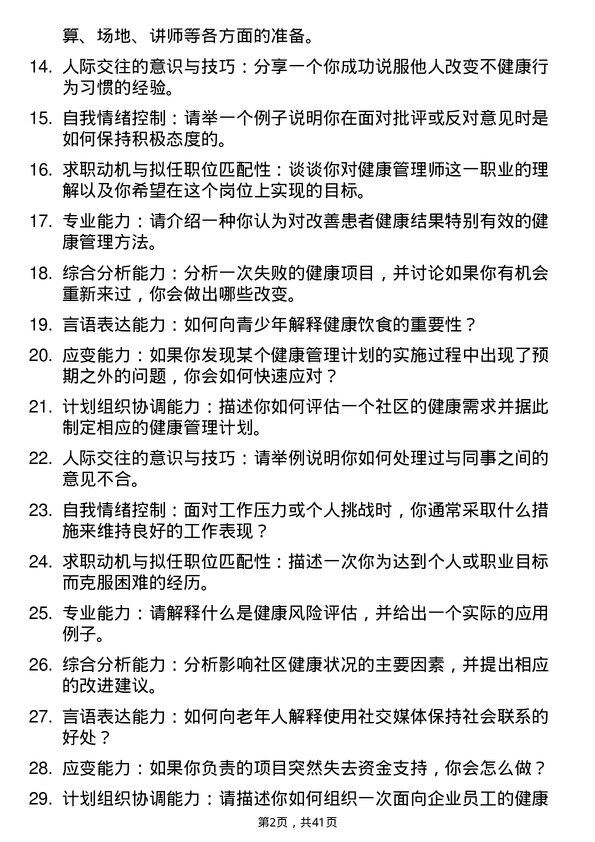 算、场地、讲师等各方面的准备。

14. 人际交往的意识与技巧：分享一个你成功说服他人改变不健康行为习惯的经验。

15. 自我情绪控制：请举一个例子说明你在面对批评或反对意见时是如何保持积极态度的。

16. 求职动机与拟任职位匹配性：谈谈你对健康管理师这一职业的理解以及你希望在这个岗位上实现的目标。

17. 专业能力：请介绍一种你认为对改善患者健康结果特别有效的健康管理方法。

18. 综合分析能力：分析一次失败的健康项目，并讨论如果你有机会重新来过，你会做出哪些改变。

19. 言语表达能力：如何向青少年解释健康饮食的重要性？

20. 应变能力：如果你发现某个健康管理计划的实施过程中出现了预期之外的问题，你会如何快速应对？

21. 计划组织协调能力：描述你如何评估一个社区的健康需求并据此制定相应的健康管理计划。

22. 人际交往的意识与技巧：请举例说明你如何处理过与同事之间的意见不合。

23. 自我情绪控制：面对工作压力或个人挑战时，你通常采取什么措施来维持良好的工作表现？

24. 求职动机与拟任职位匹配性：描述一次你为达到个人或职业目标而克服困难的经历。

25. 专业能力：请解释什么是健康风险评估，并给出一个实际的应用例子。

26. 综合分析能力：分析影响社区健康状况的主要因素，并提出相应的改进建议。

27. 言语表达能力：如何向老年人解释使用社交媒体保持社会联系的好处？

28. 应变能力：如果你负责的项目突然失去资金支持，你会怎么做？

29. 计划组织协调能力：请描述你如何组织一次面向企业员工的健康

第2页，共41页